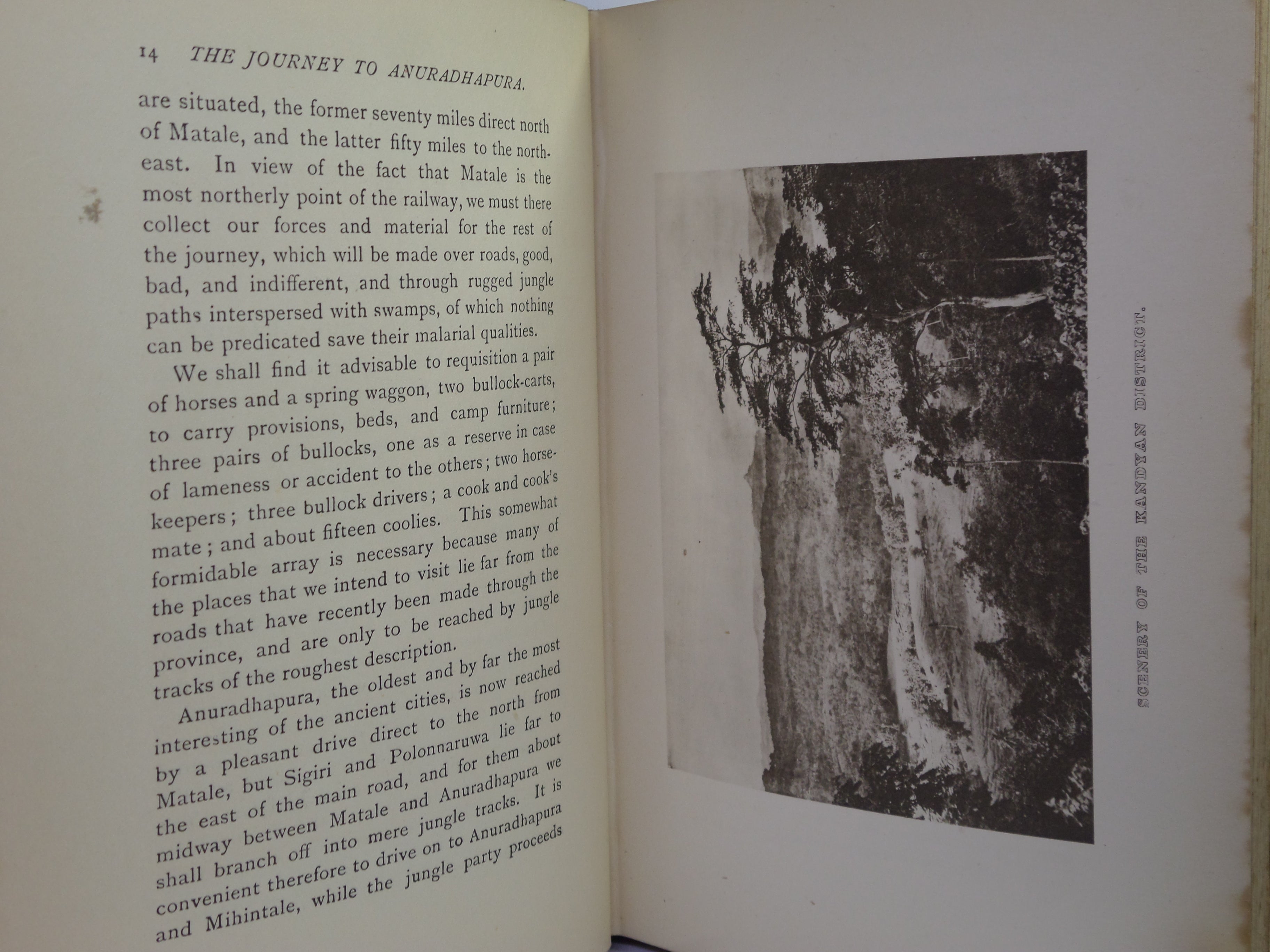 14 THE JOURNEY TO ANURADHAPURA.

are situated, the former seventy miles direct north of Matale, and the latter fifty miles to the north-east. In view of the fact that Matale is the most northerly point of the railway, we must there collect our forces and material for the rest of the journey, which will be made over roads, good, bad, and indifferent, and through rugged jungle paths interspersed with swamps, of which nothing can be predicated save their malarial qualities.

We shall find it advisable to requisition a pair of horses and a spring waggon, two bullock-carts, to carry provisions, beds, and camp furniture; three pairs of bullocks, one as a reserve in case of lameness or accident to the others; two horse-keepers; three bullock drivers; a cook and cook's mate; and about fifteen coolies. This somewhat formidable array is necessary because many of the places that we intend to visit lie far from the roads that have recently been made through the province, and are only to be reached by jungle tracks of the roughest description.

Anuradhapura, the oldest and by far the most interesting of the ancient cities, is now reached by a pleasant drive direct to the north from Matale, but Sigiri and Polonnaruwa lie far to the east of the main road, and for them about midway between Matale and Anuradhapura we shall branch off into mere jungle tracks. It is convenient therefore to drive on to Anuradhapura and Mihintale, while the jungle party proceeds

SCENERY OF THE KANDYAN DISTRICT.